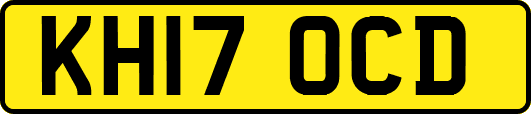 KH17 OCD